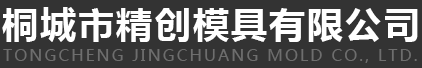 桐城市精创模具有限公司
TONGCHENG JINGCHUANG MOLD CO., LTD.